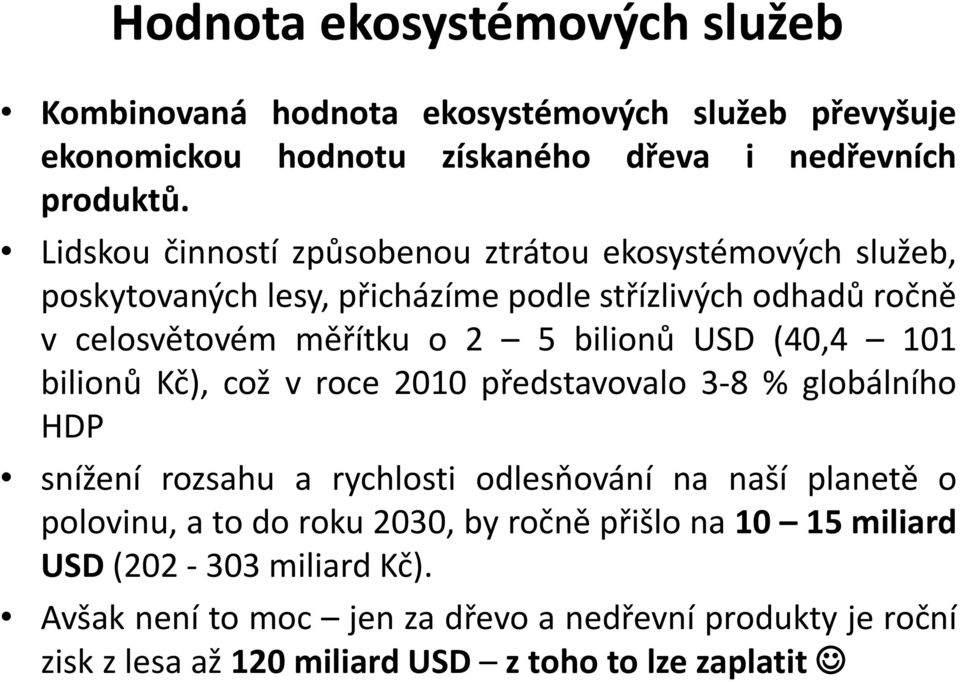 Hodnota ekosystémových služeb

• Kombinovaná hodnota ekosystémových služeb převyšuje ekonomickou hodnotu získaného dřeva i nedřevních produktů.

• Lidskou činností způsobenou ztrátou ekosystémových služeb, poskytovaných lesy, přicházíme podle střízlivých odhadů ročně v celosvětovém měřítku o 2 – 5 bilionů USD (40,4 – 101 bilionů Kč), což v roce 2010 představovalo 3-8 % globálního HDP

• snížení rozsahu a rychlosti odlesňování na naší planetě o polovinu, a to do roku 2030, by ročně přišlo na 10 – 15 miliard USD (202 - 303 miliard Kč).

• Avšak není to moc – jen za dřevo a nedřevní produkty je roční zisk z lesa až 120 miliard USD – z toho to lze zaplatit ☺